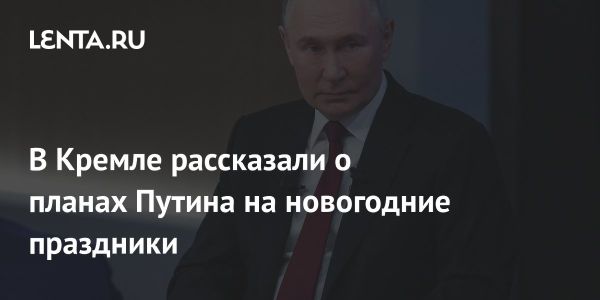 LENTA.RU

В Кремле рассказали о планах Путина на новогодние праздники